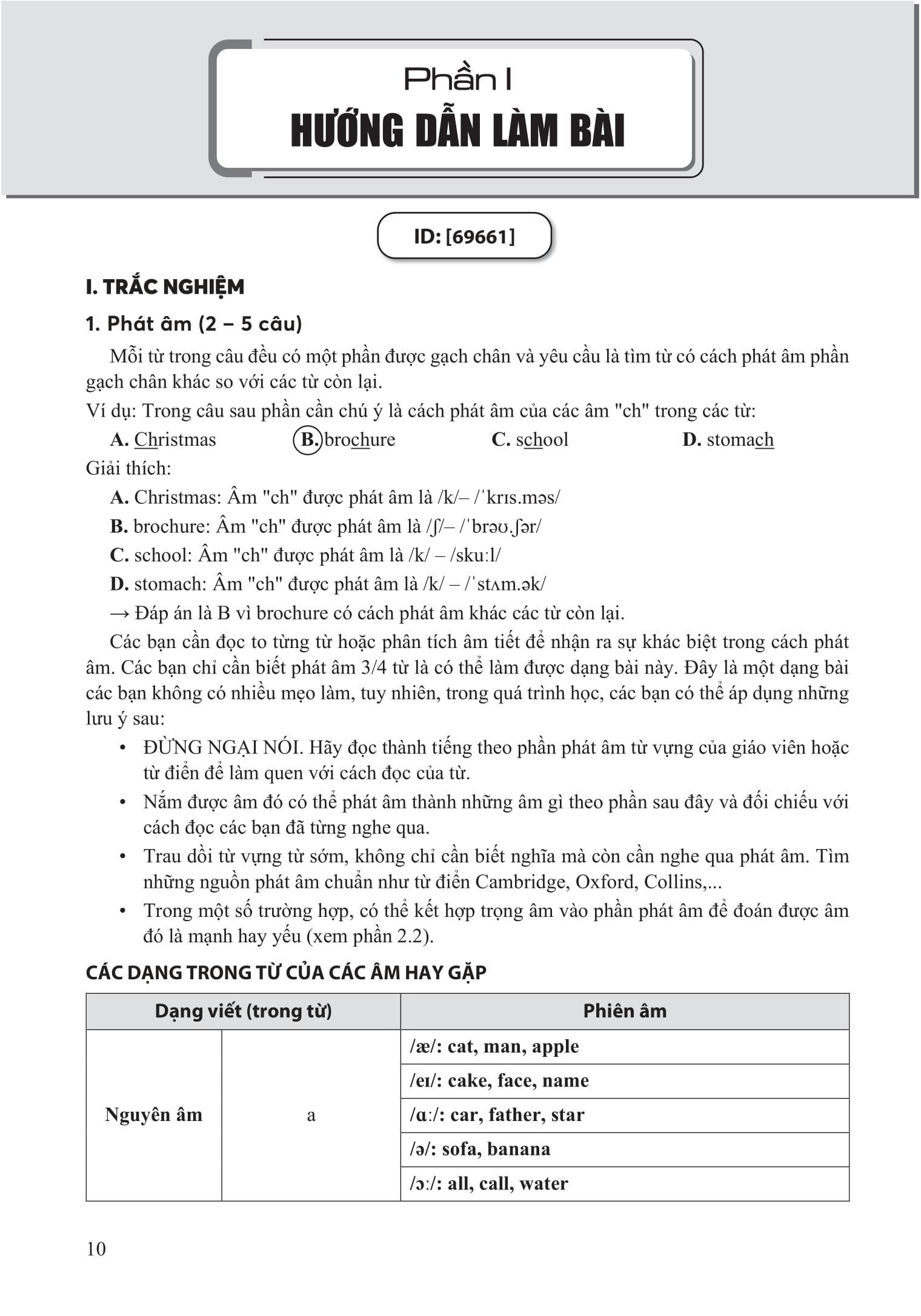 Phần I
HƯỚNG DẪN LÀM BÀI

ID: [69661]

I. TRẮC NGHIỆM

1. Phát âm (2 – 5 câu)

Mỗi từ trong câu đều có một phần được gạch chân và yêu cầu là tìm từ có cách phát âm phần gạch chân khác so với các từ còn lại.

Ví dụ: Trong câu sau phần cần chú ý là cách phát âm của các âm "ch" trong các từ:

A. Christmas B. brochure C. school D. stomach

Giải thích:

A. Christmas: Âm "ch" được phát âm là /k/– /ˈkrɪs.məs/

B. brochure: Âm "ch" được phát âm là /ʃ/– /ˈbrəʊ.ʃər/

C. school: Âm "ch" được phát âm là /k/ – /skuːl/

D. stomach: Âm "ch" được phát âm là /k/ – /ˈstʌm.ək/

→ Đáp án là B vì brochure có cách phát âm khác các từ còn lại.

Các bạn cần đọc to từng từ hoặc phân tích âm tiết để nhận ra sự khác biệt trong cách phát âm. Các bạn chỉ cần biết phát âm 3/4 từ là có thể làm được dạng bài này. Đây là một dạng bài các bạn không có nhiều mẹo làm, tuy nhiên, trong quá trình học, các bạn có thể áp dụng những lưu ý sau:

• ĐỪNG NGẠI NÓI. Hãy đọc thành tiếng theo phần phát âm từ vựng của giáo viên hoặc từ điển để làm quen với cách đọc của từ.

• Nắm được âm đó có thể phát âm thành những âm gì theo phần sau đây và đối chiếu với cách đọc các bạn đã từng nghe qua.

• Trau dồi từ vựng từ sớm, không chỉ cần biết nghĩa mà còn cần nghe qua phát âm. Tìm những nguồn phát âm chuẩn như từ điển Cambridge, Oxford, Collins,...

• Trong một số trường hợp, có thể kết hợp trọng âm vào phần phát âm để đoán được âm đó là mạnh hay yếu (xem phần 2.2).

CÁC DẠNG TRONG TỪ CỦA CÁC ÂM HAY GẶP

| Dạng viết (trong từ) | | Phiên âm |
|---|---|---|
| Nguyên âm | a | /æ/: cat, man, apple |
| | | /eɪ/: cake, face, name |
| | | /ɑː/: car, father, star |
| | | /ə/: sofa, banana |
| | | /ɔː/: all, call, water |

10